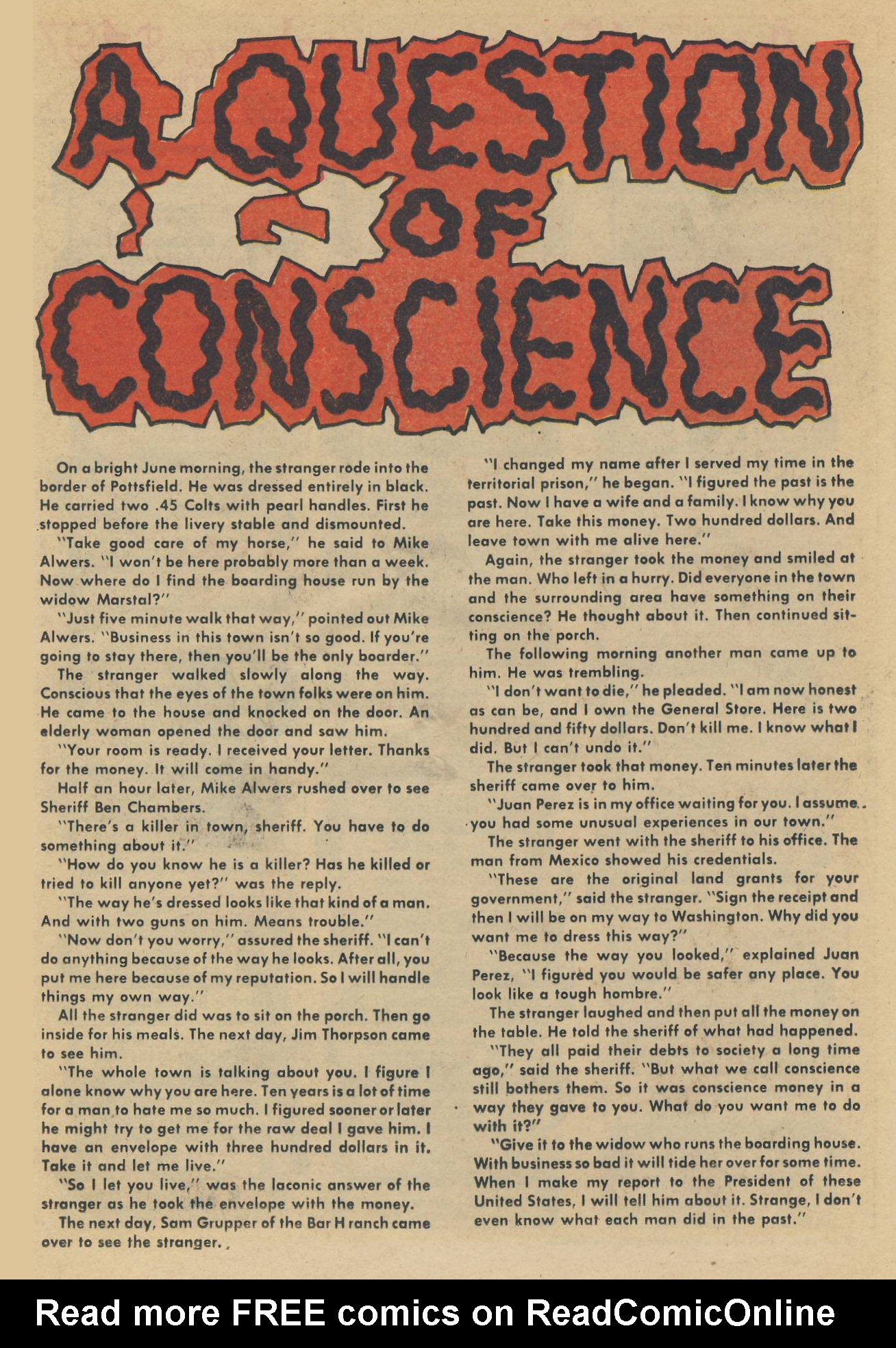 A QUESTION OF CONSCIENCE

On a bright June morning, the stranger rode into the border of Pottsfield. He was dressed entirely in black. He carried two .45 Colts with pearl handles. First he stopped before the livery stable and dismounted.

"Take good care of my horse," he said to Mike Alwers. "I won't be here probably more than a week. Now where do I find the boarding house run by the widow Marstal?"

"Just five minute walk that way," pointed out Mike Alwers. "Business in this town isn't so good. If you're going to stay there, then you'll be the only boarder."

The stranger walked slowly along the way. Conscious that the eyes of the town folks were on him. He came to the house and knocked on the door. An elderly woman opened the door and saw him.

"Your room is ready. I received your letter. Thanks for the money. It will come in handy."

Half an hour later, Mike Alwers rushed over to see Sheriff Ben Chambers.

"There's a killer in town, sheriff. You have to do something about it."

"How do you know he is a killer? Has he killed or tried to kill anyone yet?" was the reply.

"The way he's dressed looks like that kind of a man. And with two guns on him. Means trouble."

"Now don't you worry," assured the sheriff. "I can't do anything because of the way he looks. After all, you put me here because of my reputation. So I will handle things my own way."

All the stranger did was to sit on the porch. Then go inside for his meals. The next day, Jim Thorpson came to see him.

"The whole town is talking about you. I figure I alone know why you are here. Ten years is a lot of time for a man to hate me so much. I figured sooner or later he might try to get me for the raw deal I gave him. I have an envelope with three hundred dollars in it. Take it and let me live."

"So I let you live," was the laconic answer of the stranger as he took the envelope with the money.

The next day, Sam Grupper of the Bar H ranch came over to see the stranger.

"I changed my name after I served my time in the territorial prison," he began. "I figured the past is the past. Now I have a wife and a family. I know why you are here. Take this money. Two hundred dollars. And leave town with me alive here."

Again, the stranger took the money and smiled at the man. Who left in a hurry. Did everyone in the town and the surrounding area have something on their conscience? He thought about it. Then continued sitting on the porch.

The following morning another man came up to him. He was trembling.

"I don't want to die," he pleaded. "I am now honest as can be, and I own the General Store. Here is two hundred and fifty dollars. Don't kill me. I know what I did. But I can't undo it."

The stranger took that money. Ten minutes later the sheriff came over to him.

"Juan Perez is in my office waiting for you. I assume you had some unusual experiences in our town."

The stranger went with the sheriff to his office. The man from Mexico showed his credentials.

"These are the original land grants for your government," said the stranger. "Sign the receipt and then I will be on my way to Washington. Why did you want me to dress this way?"

"Because the way you looked," explained Juan Perez, "I figured you would be safer any place. You look like a tough hombre."

The stranger laughed and then put all the money on the table. He told the sheriff of what had happened.

"They all paid their debts to society a long time ago," said the sheriff. "But what we call conscience still bothers them. So it was conscience money in a way they gave to you. What do you want me to do with it?"

"Give it to the widow who runs the boarding house. With business so bad it will tide her over for some time. When I make my report to the President of these United States, I will tell him about it. Strange, I don't even know what each man did in the past."

Read more FREE comics on ReadComicOnline